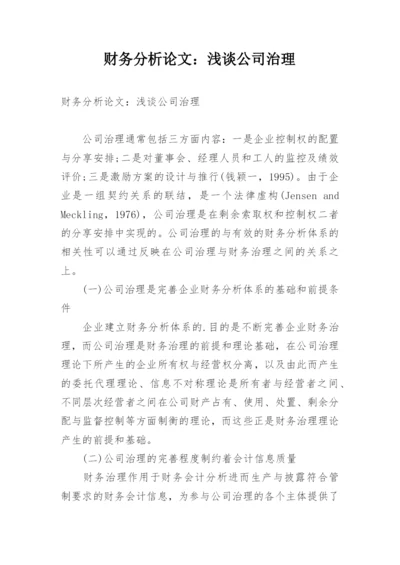 财务分析论文：浅谈公司治理

财务分析论文：浅谈公司治理

公司治理通常包括三方面内容：一是企业控制权的配置与分享安排;二是对董事会、经理人员和工人的监控及绩效评价;三是激励方案的设计与推行(钱颖一，1995)。由于企业是一组契约关系的联结，是一个法律虚构(Jensen and Meckling，1976)，公司治理是在剩余索取权和控制权二者的分享安排中实现的。公司治理的与有效的财务分析体系的相关性可以通过反映在公司治理与财务治理之间的关系之上。

(一)公司治理是完善企业财务分析体系的基础和前提条件

企业建立财务分析体系的.目的是不断完善企业财务治理，而公司治理是财务治理的前提和理论基础，在公司治理理论下所产生的企业所有权与经营权分离，以及由此而产生的委托代理理论、信息不对称理论是所有者与经营者之间、不同层次经营者之间在公司财产占有、使用、处置、剩余分配与监督控制等方面制衡的理论，而这些正是财务治理理论产生的前提和基础。

(二)公司治理的完善程度制约着会计信息质量

财务治理作用于财务会计分析进而生产与披露符合管制要求的财务会计信息，为参与公司治理的各个主体提供了